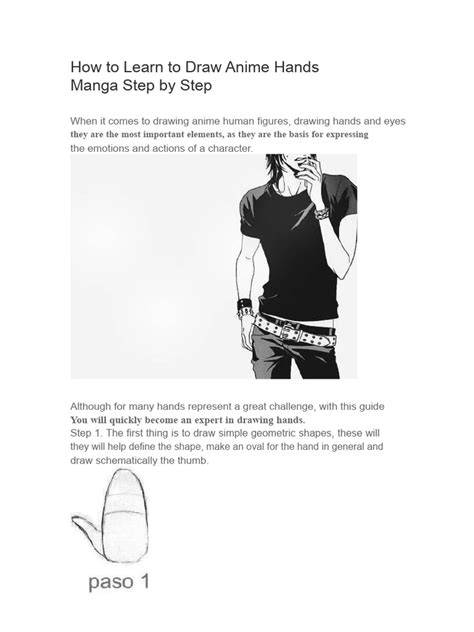 How to Learn to Draw Anime Hands
Manga Step by Step

When it comes to drawing anime human figures, drawing hands and eyes they are the most important elements, as they are the basis for expressing the emotions and actions of a character.

Although for many hands represent a great challenge, with this guide You will quickly become an expert in drawing hands.
Step 1. The first thing is to draw simple geometric shapes, these will they will help define the shape, make an oval for the hand in general and draw schematically the thumb.

paso 1